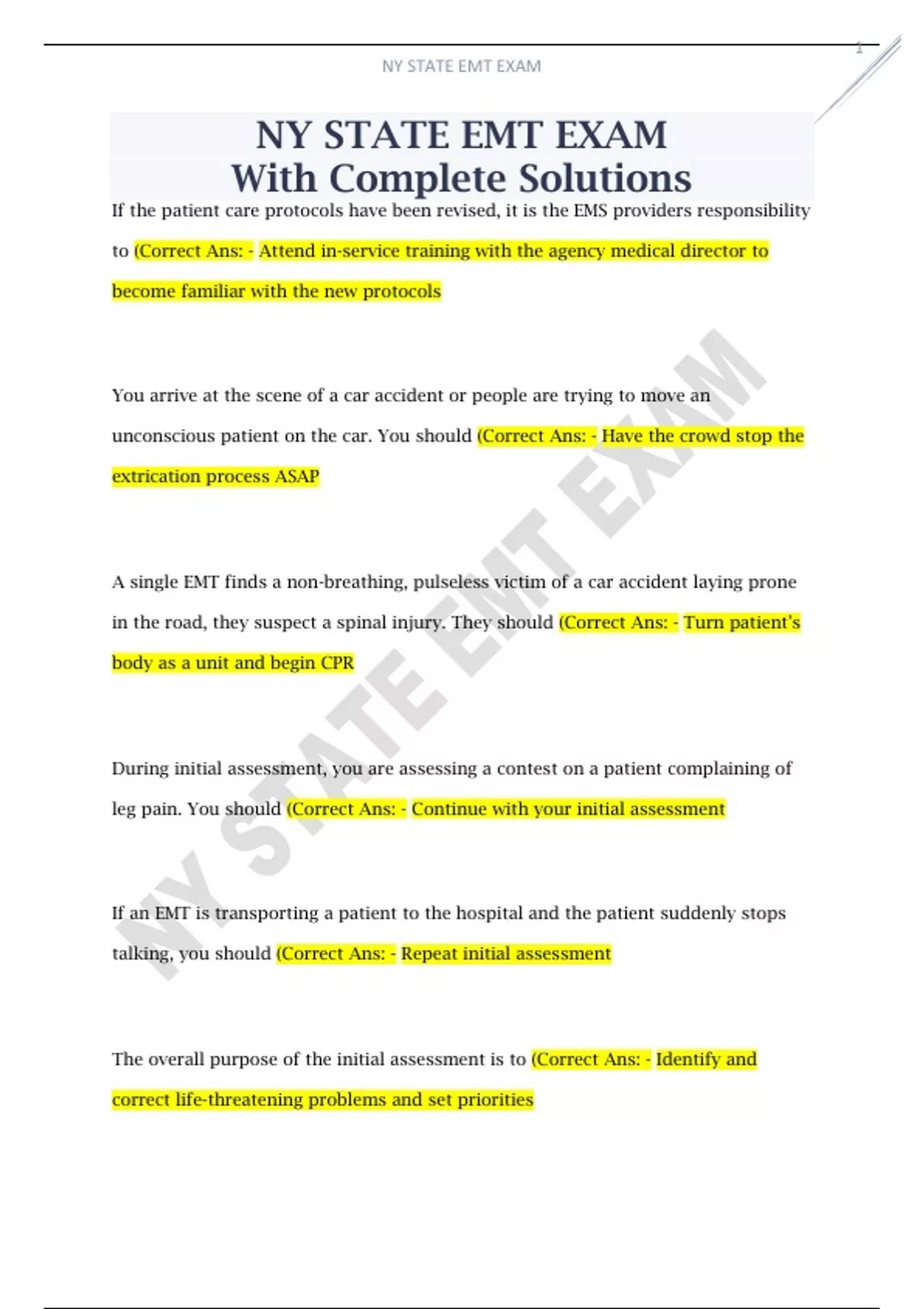 NY STATE EMT EXAM

1

NY STATE EMT EXAM
With Complete Solutions

If the patient care protocols have been revised, it is the EMS providers responsibility to (Correct Ans: - Attend in-service training with the agency medical director to become familiar with the new protocols

You arrive at the scene of a car accident or people are trying to move an unconscious patient on the car. You should (Correct Ans: - Have the crowd stop the extrication process ASAP

A single EMT finds a non-breathing, pulseless victim of a car accident laying prone in the road, they suspect a spinal injury. They should (Correct Ans: - Turn patient's body as a unit and begin CPR

During initial assessment, you are assessing a contest on a patient complaining of leg pain. You should (Correct Ans: - Continue with your initial assessment

If an EMT is transporting a patient to the hospital and the patient suddenly stops talking, you should (Correct Ans: - Repeat initial assessment

The overall purpose of the initial assessment is to (Correct Ans: - Identify and correct life-threatening problems and set priorities

NY STATE EMT EXAM